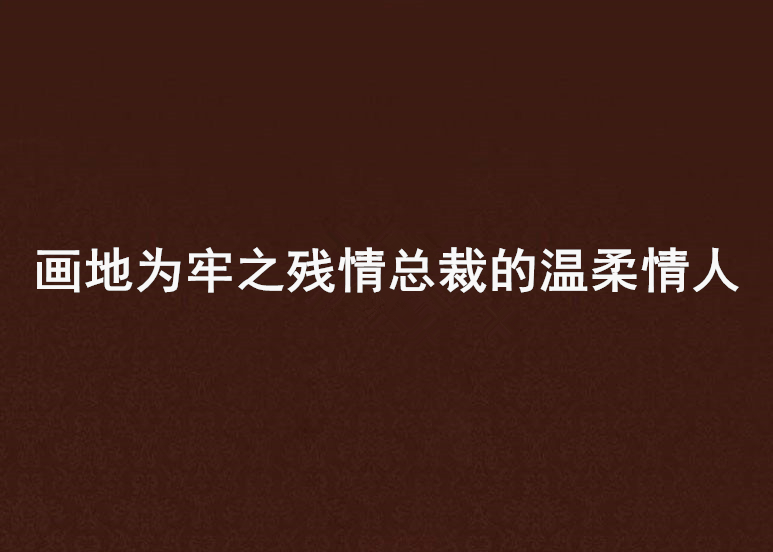 画地为牢之残情总裁的温柔情人